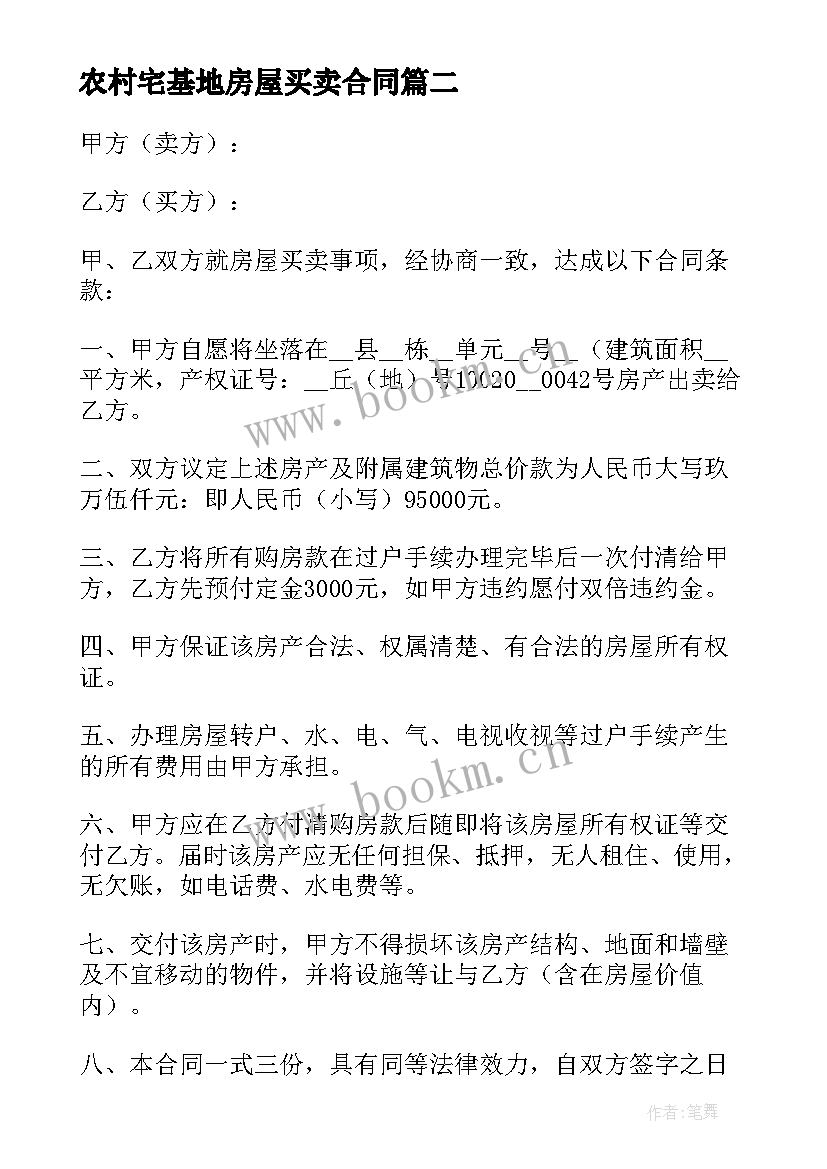 农村宅基地房屋买卖合同篇二

甲方（卖方）：

乙方（买方）：

甲、乙双方就房屋买卖事项，经协商一致，达成以下合同条款：

一、甲方自愿将坐落在__县__栋__单元__号__（建筑面积__平方米，产权证号：__丘（地）号10020__0042号房产出卖给乙方。

二、双方议定上述房产及附属建筑物总价款为人民币大写玖万伍仟元：即人民币（小写）95000元。

三、乙方将所有购房款在过户手续办理完毕后一次付清给甲方，乙方先预付定金3000元，如甲方违约愿付双倍违约金。

四、甲方保证该房产合法、权属清楚、有合法的房屋所有权证。

五、办理房屋转户、水、电、气、电视收视等过户手续产生的所有费用由甲方承担。

六、甲方应在乙方付清购房款后随即将该房屋所有权证等交付乙方。届时该房产应无任何担保、抵押，无人租住、使用，无欠账，如电话费、水电费等。

七、交付该房产时，甲方不得损坏该房产结构、地面和墙壁及不宜移动的物件，并将设施等让与乙方（含在房屋价值内）。

八、本合同一式三份，具有同等法律效力，自双方签字之日

www.bookm.cn

www.bookm.cn

作者：笔舞